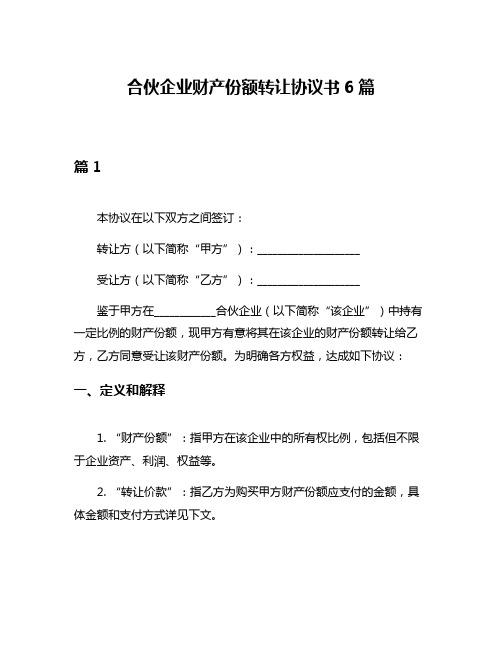 合伙企业财产份额转让协议书 6 篇

篇 1

本协议在以下双方之间签订：

转让方（以下简称“甲方”）：____________________

受让方（以下简称“乙方”）：____________________

鉴于甲方在____________合伙企业（以下简称“该企业”）中持有一定比例的财产份额，现甲方有意将其在该企业的财产份额转让给乙方，乙方同意受让该财产份额。为明确各方权益，达成如下协议：

一、定义和解释

1. “财产份额”：指甲方在该企业中的所有权比例，包括但不限于企业资产、利润、权益等。

2. “转让价款”：指乙方为购买甲方财产份额应支付的金额，具体金额和支付方式详见下文。